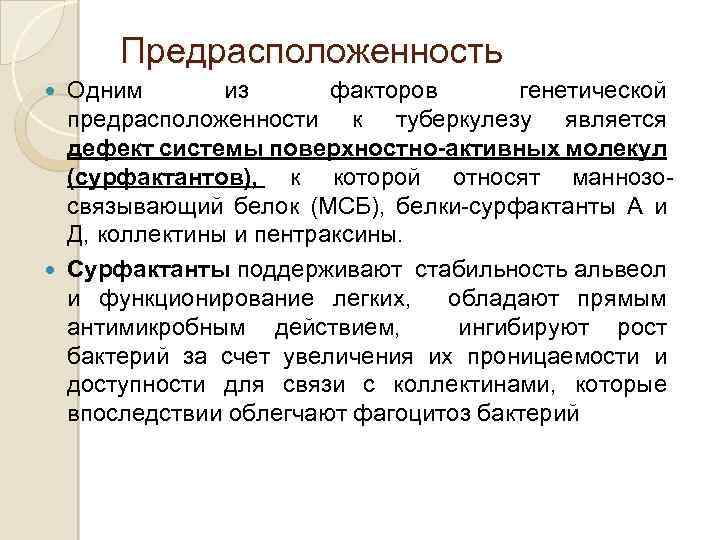 Предрасположенность

• Одним из факторов генетической предрасположенности к туберкулезу является дефект системы поверхностно-активных молекул (сурфактантов), к которой относят маннозо-связывающий белок (МСБ), белки-сурфактанты А и Д, коллектины и пентраксины.

• Сурфактанты поддерживают стабильность альвеол и функционирование легких, обладают прямым антимикробным действием, ингибируют рост бактерий за счет увеличения их проницаемости и доступности для связи с коллектинами, которые впоследствии облегчают фагоцитоз бактерий